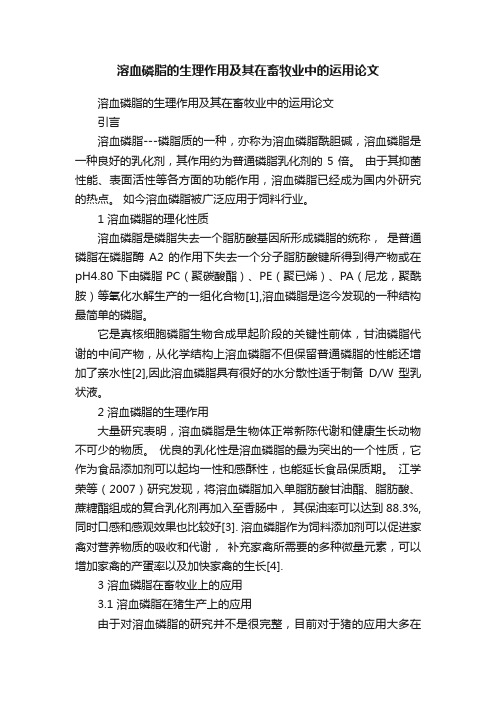 溶血磷脂的生理作用及其在畜牧业中的运用论文

溶血磷脂的生理作用及其在畜牧业中的运用论文

引言

溶血磷脂---磷脂质的一种，亦称为溶血磷脂酰胆碱，溶血磷脂是一种良好的乳化剂，其作用约为普通磷脂乳化剂的 5 倍。 由于其抑菌性能、表面活性等各方面的功能作用，溶血磷脂已经成为国内外研究的热点。 如今溶血磷脂被广泛应用于饲料行业。

1 溶血磷脂的理化性质

溶血磷脂是磷脂失去一个脂肪酸基因所形成磷脂的统称， 是普通磷脂在磷脂酶 A2 的作用下失去一个分子脂肪酸键所得到得产物或在 pH4.80 下由磷脂 PC（聚碳酸酯）、PE（聚已烯）、PA（尼龙，聚酰胺）等氧化水解生产的一组化合物[1],溶血磷脂是迄今发现的一种结构最简单的磷脂。

它是真核细胞磷脂生物合成早起阶段的关键性前体，甘油磷脂代谢的中间产物，从化学结构上溶血磷脂不但保留普通磷脂的性能还增加了亲水性[2],因此溶血磷脂具有很好的水分散性适于制备 D/W 型乳状液。

2 溶血磷脂的生理作用

大量研究表明，溶血磷脂是生物体正常新陈代谢和健康生长动物不可少的物质。 优良的乳化性是溶血磷脂的最为突出的一个性质，它作为食品添加剂可以起均一性和感酥性，也能延长食品保质期。 江学荣等（2007）研究发现，将溶血磷脂加入单脂肪酸甘油酯、脂肪酸、蔗糖酯组成的复合乳化剂再加入至香肠中， 其保油率可以达到 88.3%,同时口感和感观效果也比较好[3]. 溶血磷脂作为饲料添加剂可以促进家禽对营养物质的吸收和代谢， 补充家禽所需要的多种微量元素，可以增加家禽的产蛋率以及加快家禽的生长[4].

3 溶血磷脂在畜牧业上的应用

3.1 溶血磷脂在猪生产上的应用

由于对溶血磷脂的研究并不是很完整，目前对于猪的应用大多在